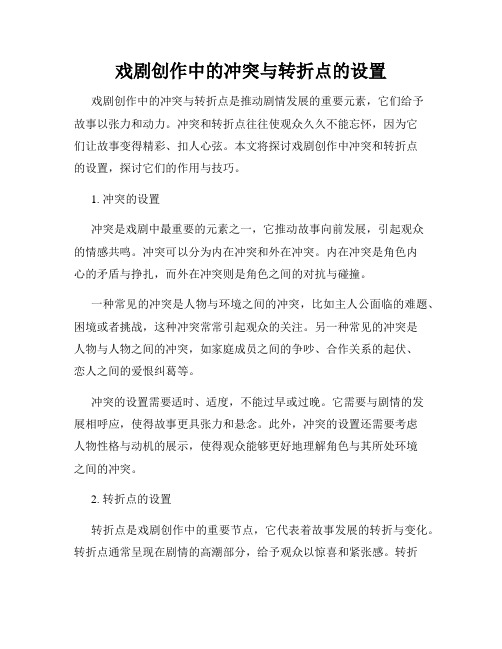 戏剧创作中的冲突与转折点的设置

戏剧创作中的冲突与转折点是推动剧情发展的重要元素，它们给予故事以张力和动力。冲突和转折点往往使观众久久不能忘怀，因为它们让故事变得精彩、扣人心弦。本文将探讨戏剧创作中冲突和转折点的设置，探讨它们的作用与技巧。

1. 冲突的设置

冲突是戏剧中最重要的元素之一，它推动故事向前发展，引起观众的情感共鸣。冲突可以分为内在冲突和外在冲突。内在冲突是角色内心的矛盾与挣扎，而外在冲突则是角色之间的对抗与碰撞。

一种常见的冲突是人物与环境之间的冲突，比如主人公面临的难题、困境或者挑战，这种冲突常常引起观众的关注。另一种常见的冲突是人物与人物之间的冲突，如家庭成员之间的争吵、合作关系的起伏、恋人之间的爱恨纠葛等。

冲突的设置需要适时、适度，不能过早或过晚。它需要与剧情的发展相呼应，使得故事更具张力和悬念。此外，冲突的设置还需要考虑人物性格与动机的展示，使得观众能够更好地理解角色与其所处环境之间的冲突。

2. 转折点的设置

转折点是戏剧创作中的重要节点，它代表着故事发展的转折与变化。转折点通常呈现在剧情的高潮部分，给予观众以惊喜和紧张感。转折